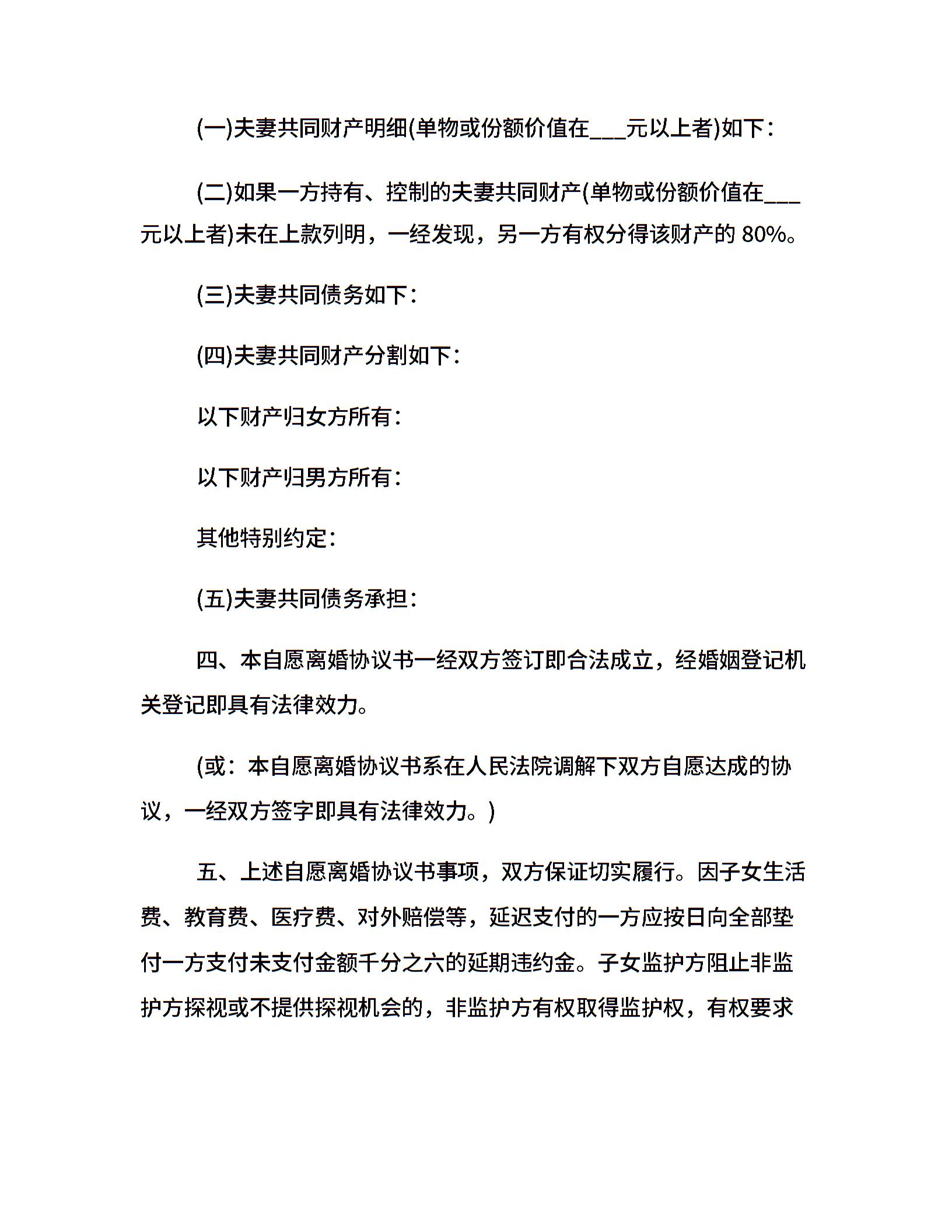 (一)夫妻共同财产明细(单物或份额价值在___元以上者)如下：

(二)如果一方持有、控制的夫妻共同财产(单物或份额价值在___元以上者)未在上款列明，一经发现，另一方有权分得该财产的 80%。

(三)夫妻共同债务如下：

(四)夫妻共同财产分割如下：

以下财产归女方所有：

以下财产归男方所有：

其他特别约定：

(五)夫妻共同债务承担：

四、本自愿离婚协议书一经双方签订即合法成立，经婚姻登记机关登记即具有法律效力。

(或：本自愿离婚协议书系在人民法院调解下双方自愿达成的协议，一经双方签字即具有法律效力。)

五、上述自愿离婚协议书事项，双方保证切实履行。因子女生活费、教育费、医疗费、对外赔偿等，延迟支付的一方应按日向全部垫付一方支付未支付金额千分之六的延期违约金。子女监护方阻止非监护方探视或不提供探视机会的，非监护方有权取得监护权，有权要求